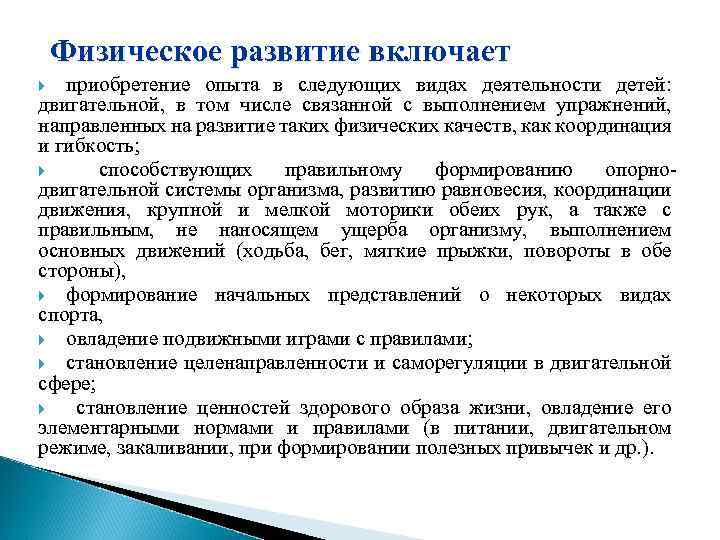 Физическое развитие включает

приобретение опыта в следующих видах деятельности детей: двигательной, в том числе связанной с выполнением упражнений, направленных на развитие таких физических качеств, как координация и гибкость;

способствующих правильному формированию опорно-двигательной системы организма, развитию равновесия, координации движения, крупной и мелкой моторики обеих рук, а также с правильным, не наносящем ущерба организму, выполнением основных движений (ходьба, бег, мягкие прыжки, повороты в обе стороны),

формирование начальных представлений о некоторых видах спорта,

овладение подвижными играми с правилами;

становление целенаправленности и саморегуляции в двигательной сфере;

становление ценностей здорового образа жизни, овладение его элементарными нормами и правилами (в питании, двигательном режиме, закаливании, при формировании полезных привычек и др.).